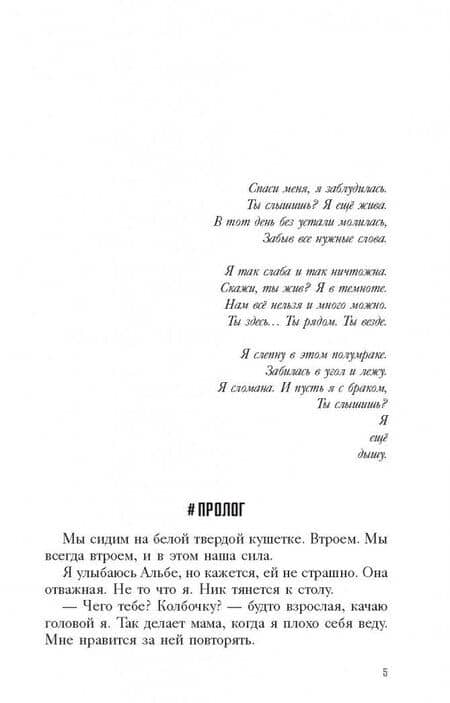 Спаси меня, я заблудилась.
Ты слышишь? Я ещё жива.
В тот день без устали молилась,
Забыв все нужные слова.

Я так слаба и так ничтожна.
Скажи, ты жив? Я в темноте.
Нам всё нельзя и много можно.
Ты здесь... Ты рядом. Ты везде.

Я слепну в этом полумраке.
Забилась в угол и лежу.
Я сломана. И пусть я с браком,
Ты слышишь?
Я
ещё
дышу.

# ПРОЛОГ

Мы сидим на белой твердой кушетке. Втроем. Мы всегда втроем, и в этом наша сила.

Я улыбаюсь Альбе, но кажется, ей не страшно. Она отважная. Не то что я. Ник тянется к столу.

— Чего тебе? Колбочку? — будто взрослая, качаю головой я. Так делает мама, когда я плохо себя веду. Мне нравится за ней повторять.

5